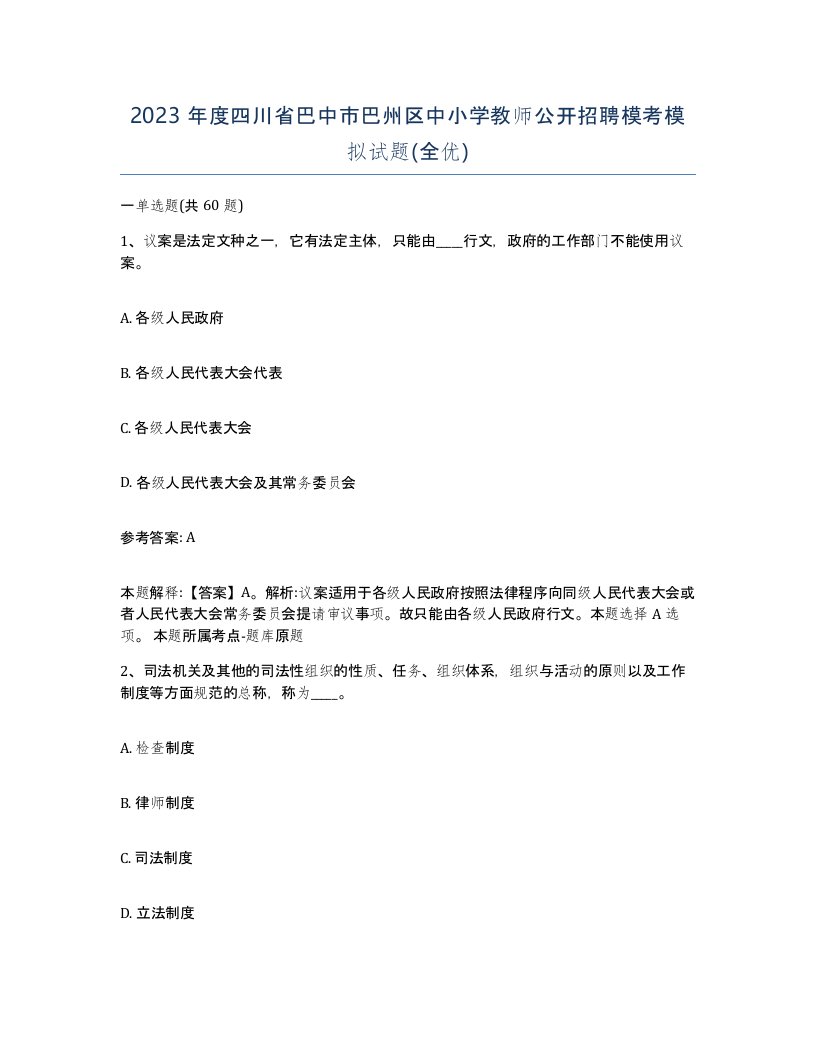 2023 年度四川省巴中市巴州区中小学教师公开招聘模考模拟试题(全优)

一单选题(共 60 题)

1、议案是法定文种之一，它有法定主体，只能由____行文，政府的工作部门不能使用议案。

A. 各级人民政府

B. 各级人民代表大会代表

C. 各级人民代表大会

D. 各级人民代表大会及其常务委员会

参考答案: A

本题解释:【答案】A。解析:议案适用于各级人民政府按照法律程序向同级人民代表大会或者人民代表大会常务委员会提请审议事项。故只能由各级人民政府行文。本题选择 A 选项。 本题所属考点-题库原题

2、司法机关及其他的司法性组织的性质、任务、组织体系，组织与活动的原则以及工作制度等方面规范的总称，称为____。

A. 检查制度

B. 律师制度

C. 司法制度

D. 立法制度